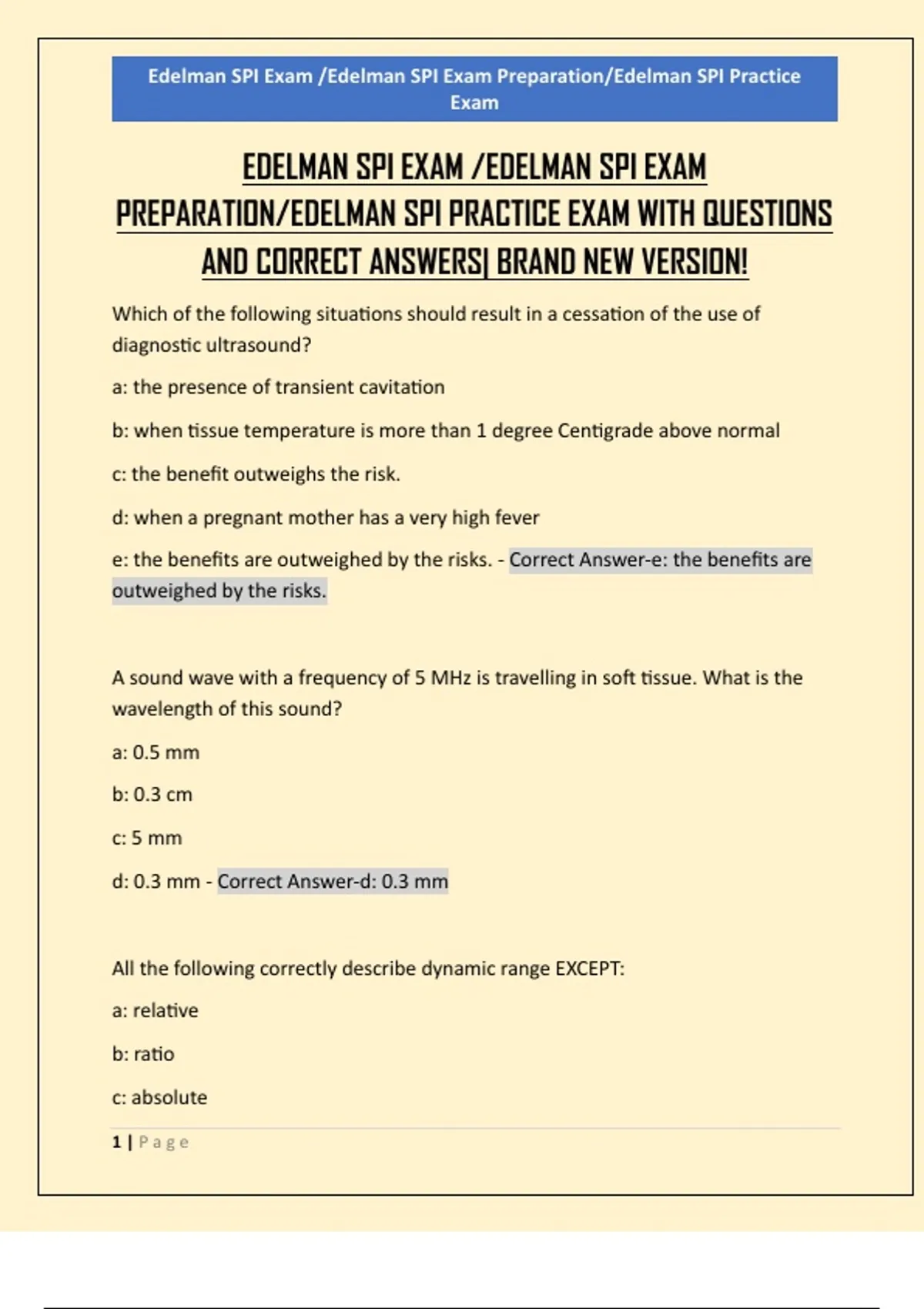 Edelman SPI Exam /Edelman SPI Exam Preparation/Edelman SPI Practice Exam

EDELMAN SPI EXAM /EDELMAN SPI EXAM PREPARATION/EDELMAN SPI PRACTICE EXAM WITH QUESTIONS AND CORRECT ANSWERS| BRAND NEW VERSION!

Which of the following situations should result in a cessation of the use of diagnostic ultrasound?

a: the presence of transient cavitation

b: when tissue temperature is more than 1 degree Centigrade above normal

c: the benefit outweighs the risk.

d: when a pregnant mother has a very high fever

e: the benefits are outweighed by the risks. - Correct Answer-e: the benefits are outweighed by the risks.

A sound wave with a frequency of 5 MHz is travelling in soft tissue. What is the wavelength of this sound?

a: 0.5 mm

b: 0.3 cm

c: 5 mm

d: 0.3 mm - Correct Answer-d: 0.3 mm

All the following correctly describe dynamic range EXCEPT:

a: relative

b: ratio

c: absolute

1 | Page